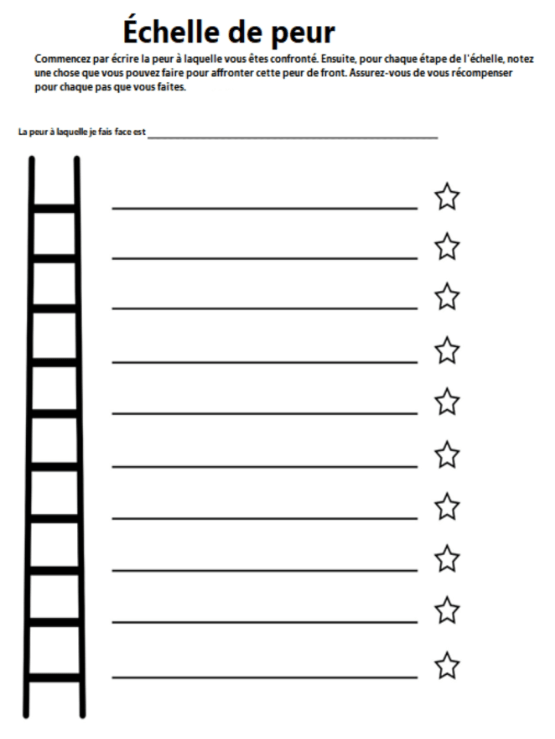 Échelle de peur

Commencez par écrire la peur à laquelle vous êtes confronté. Ensuite, pour chaque étape de l'échelle, notez une chose que vous pouvez faire pour affronter cette peur de front. Assurez-vous de vous récompenser pour chaque pas que vous faites.

La peur à laquelle je fais face est ____

____

____

____

____

____

____

____

____

____

____